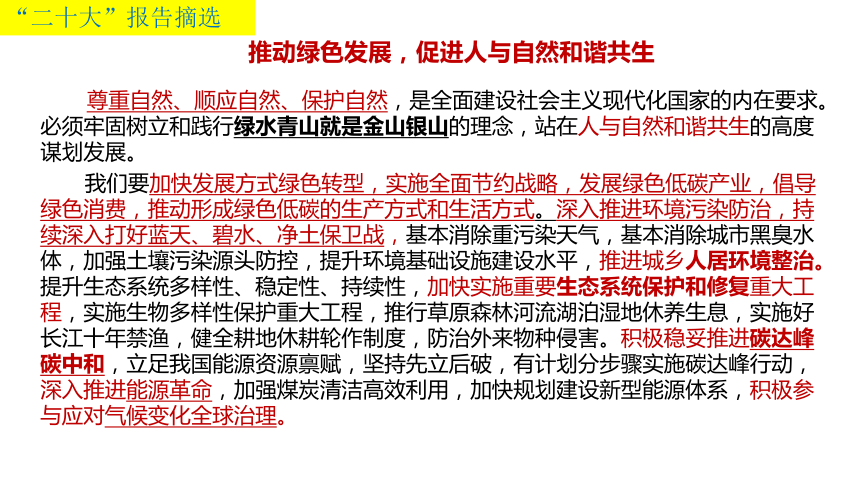 “二十大”报告摘选

推动绿色发展，促进人与自然和谐共生

尊重自然、顺应自然、保护自然，是全面建设社会主义现代化国家的内在要求。必须牢固树立和践行绿水青山就是金山银山的理念，站在人与自然和谐共生的高度谋划发展。

我们要加快发展方式绿色转型，实施全面节约战略，发展绿色低碳产业，倡导绿色消费，推动形成绿色低碳的生产方式和生活方式。深入推进环境污染防治，持续深入打好蓝天、碧水、净土保卫战，基本消除重污染天气，基本消除城市黑臭水体，加强土壤污染源头防控，提升环境基础设施建设水平，推进城乡人居环境整治。提升生态系统多样性、稳定性、持续性，加快实施重要生态系统保护和修复重大工程，实施生物多样性保护重大工程，推行草原森林河流湖泊湿地休养生息，实施好长江十年禁渔，健全耕地休耕轮作制度，防治外来物种侵害。积极稳妥推进碳达峰碳中和，立足我国能源资源禀赋，坚持先立后破，有计划分步骤实施碳达峰行动，深入推进能源革命，加强煤炭清洁高效利用，加快规划建设新型能源体系，积极参与应对气候变化全球治理。